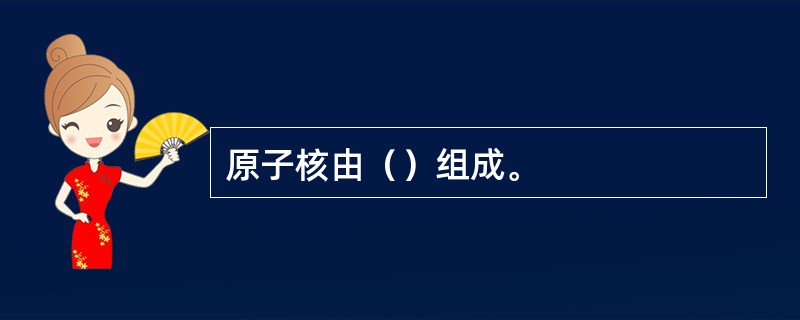 原子核由（）组成。